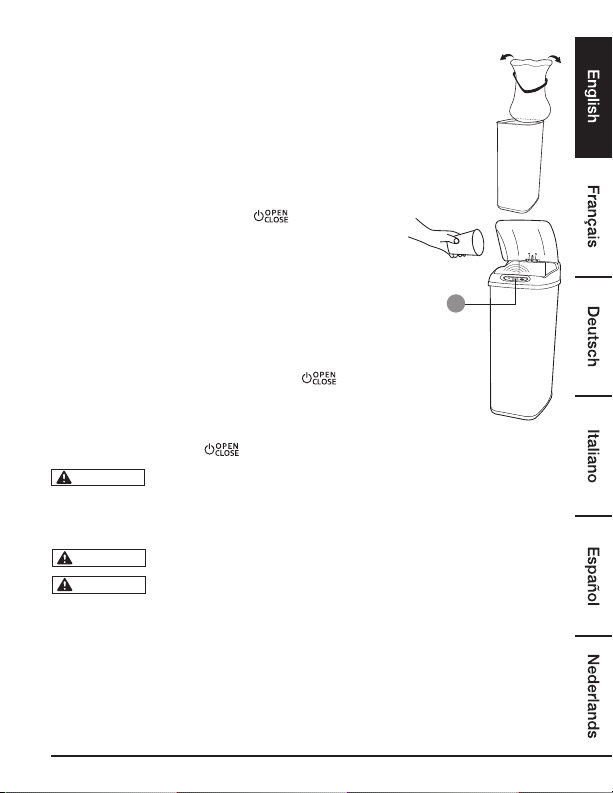 OPEN CLOSE

OPEN CLOSE

OPEN CLOSE

English

Français

Deutsch

Italiano

Español

Nederlands